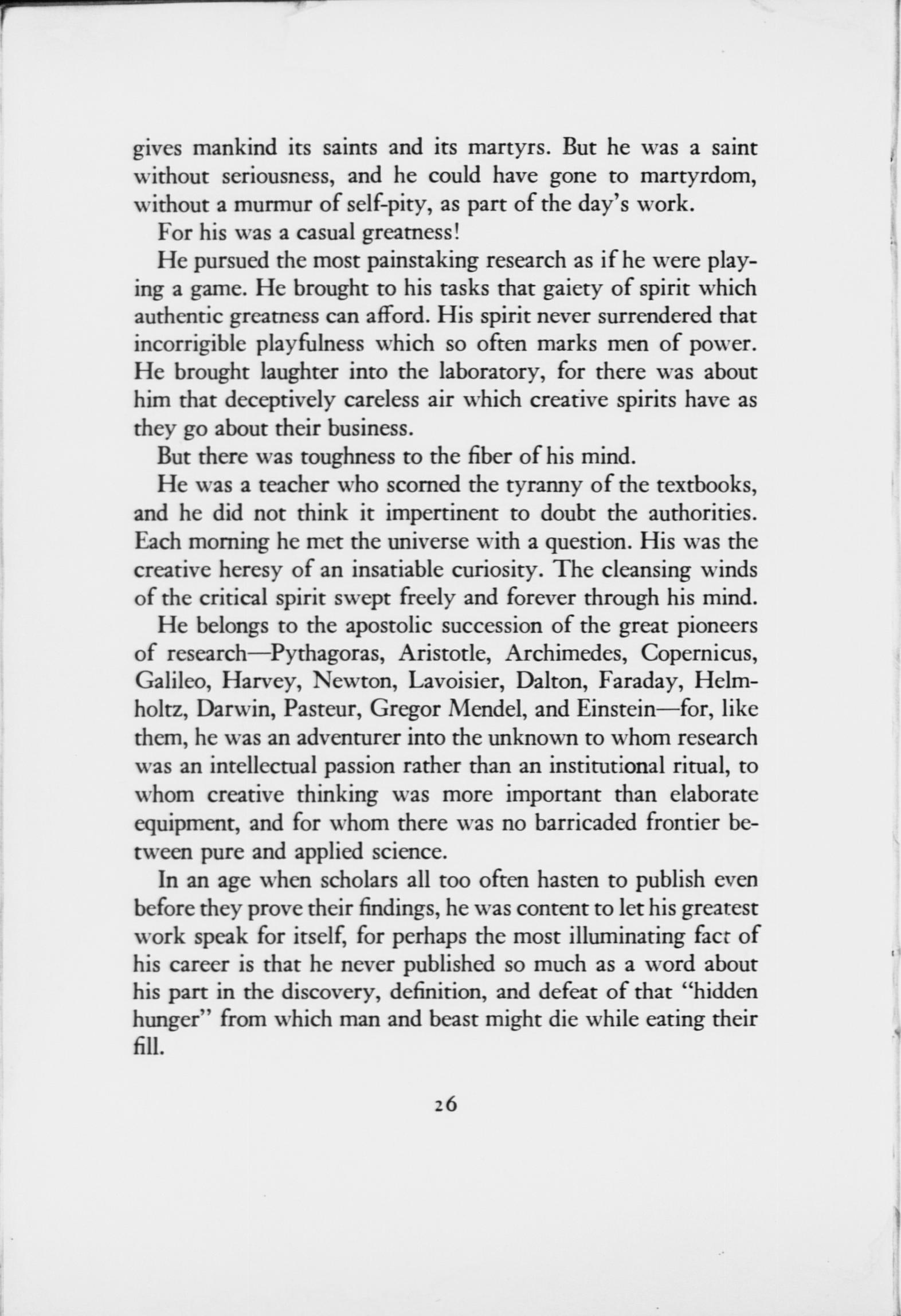 gives mankind its saints and its martyrs. But he was a saint without seriousness, and he could have gone to martyrdom, without a murmur of self-pity, as part of the day's work.

For his was a casual greatness!

He pursued the most painstaking research as if he were playing a game. He brought to his tasks that gaiety of spirit which authentic greatness can afford. His spirit never surrendered that incorrigible playfulness which so often marks men of power. He brought laughter into the laboratory, for there was about him that deceptively careless air which creative spirits have as they go about their business.

But there was toughness to the fiber of his mind.

He was a teacher who scorned the tyranny of the textbooks, and he did not think it impertinent to doubt the authorities. Each morning he met the universe with a question. His was the creative heresy of an insatiable curiosity. The cleansing winds of the critical spirit swept freely and forever through his mind.

He belongs to the apostolic succession of the great pioneers of research—Pythagoras, Aristotle, Archimedes, Copernicus, Galileo, Harvey, Newton, Lavoisier, Dalton, Faraday, Helmholtz, Darwin, Pasteur, Gregor Mendel, and Einstein—for, like them, he was an adventurer into the unknown to whom research was an intellectual passion rather than an institutional ritual, to whom creative thinking was more important than elaborate equipment, and for whom there was no barricaded frontier between pure and applied science.

In an age when scholars all too often hasten to publish even before they prove their findings, he was content to let his greatest work speak for itself, for perhaps the most illuminating fact of his career is that he never published so much as a word about his part in the discovery, definition, and defeat of that "hidden hunger" from which man and beast might die while eating their fill.

26